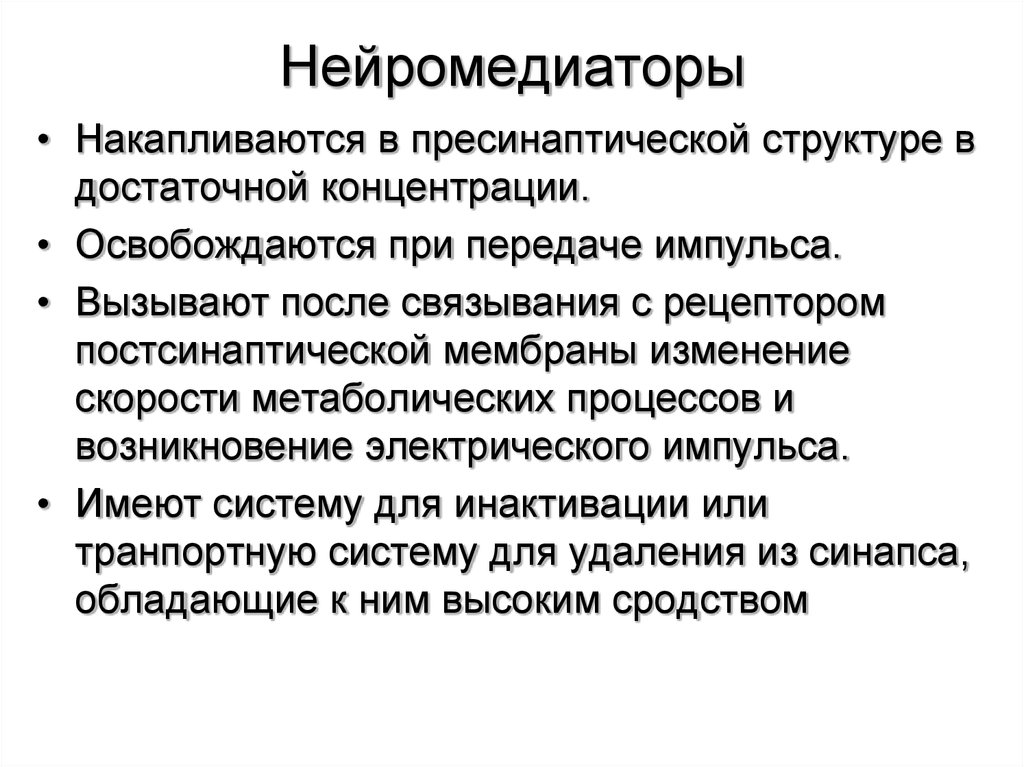 Нейромедиаторы

• Накапливаются в пресинаптической структуре в достаточной концентрации.
• Освобождаются при передаче импульса.
• Вызывают после связывания с рецептором постсинаптической мембраны изменение скорости метаболических процессов и возникновение электрического импульса.
• Имеют систему для инактивации или транпортную систему для удаления из синапса, обладающие к ним высоким сродством